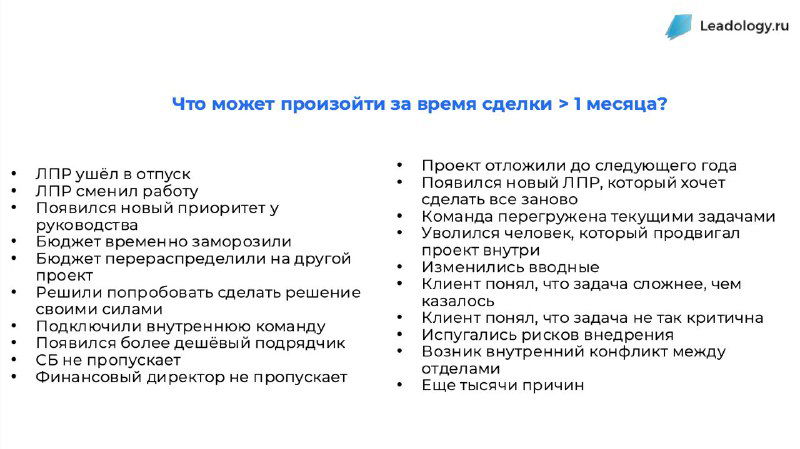 Leadology.ru

Что может произойти за время сделки > 1 месяца?

• ЛПР ушёл в отпуск
• ЛПР сменил работу
• Появился новый приоритет у руководства
• Бюджет временно заморозили
• Бюджет перераспределили на другой проект
• Решили попробовать сделать решение своими силами
• Подключили внутреннюю команду
• Появился более дешёвый подрядчик
• СБ не пропускает
• Финансовый директор не пропускает

• Проект отложили до следующего года
• Появился новый ЛПР, который хочет сделать все заново
• Команда перегружена текущими задачами
• Уволился человек, который продвигал проект внутри
• Изменились вводные
• Клиент понял, что задача сложнее, чем казалось
• Клиент понял, что задача не так критична
• Испугались рисков внедрения
• Возник внутренний конфликт между отделами
• Еще тысячи причин